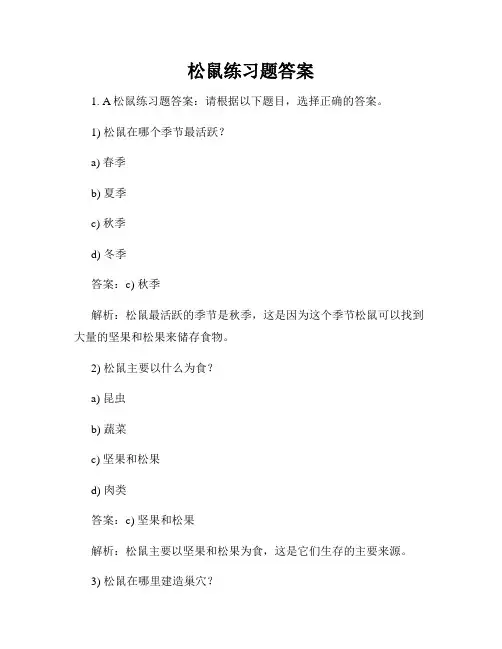 松鼠练习题答案

1. A 松鼠练习题答案：请根据以下题目，选择正确的答案。

1) 松鼠在哪个季节最活跃？

a) 春季

b) 夏季

c) 秋季

d) 冬季

答案：c) 秋季

解析：松鼠最活跃的季节是秋季，这是因为这个季节松鼠可以找到大量的坚果和松果来储存食物。

2) 松鼠主要以什么为食？

a) 昆虫

b) 蔬菜

c) 坚果和松果

d) 肉类

答案：c) 坚果和松果

解析：松鼠主要以坚果和松果为食，这是它们生存的主要来源。

3) 松鼠在哪里建造巢穴？